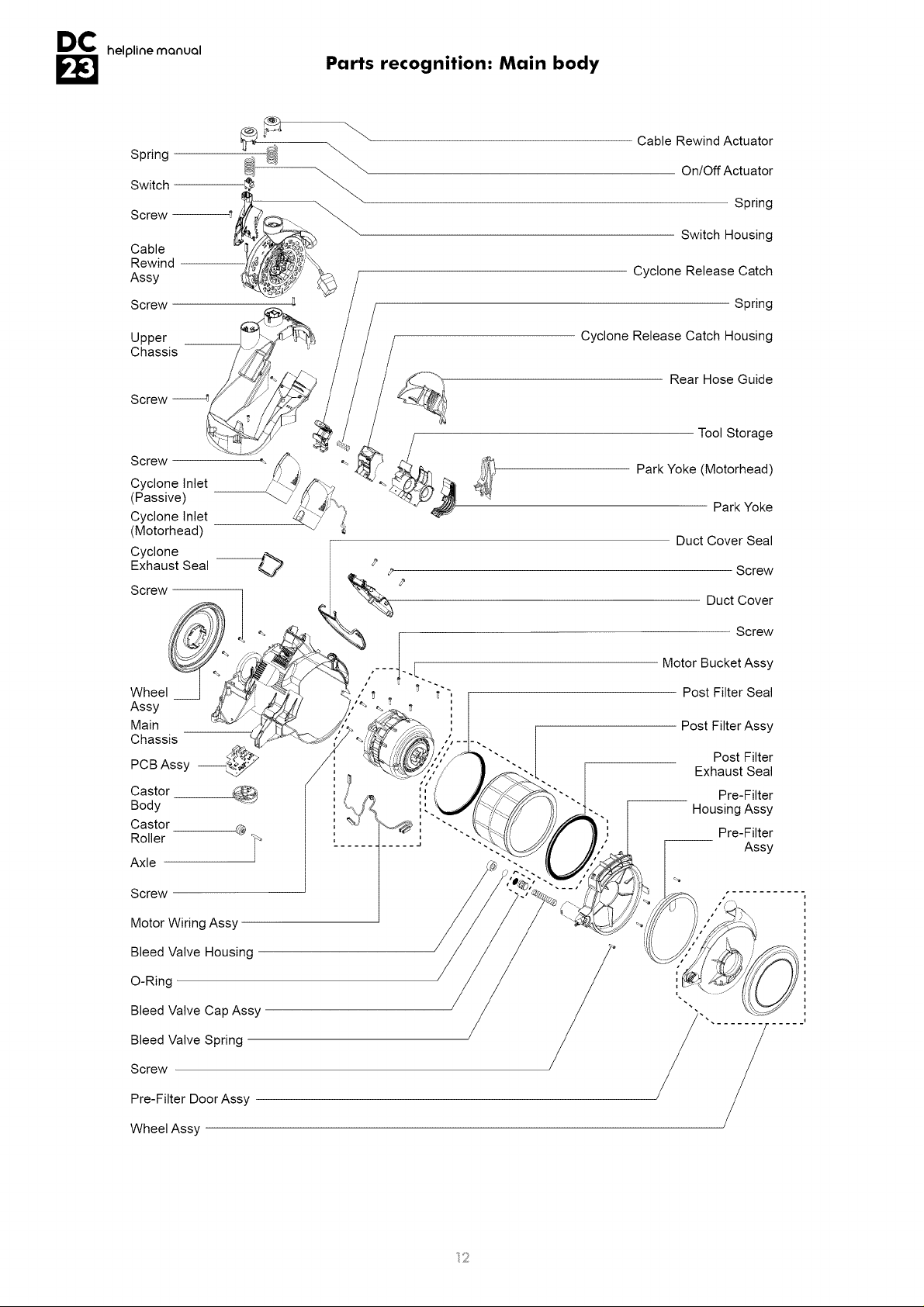 DC 23 helpline manual

Parts recognition: Main body

Spring
Switch
Screw
Cable Rewind Assy
Screw
Upper Chassis
Screw
Screw
Cyclone Inlet (Passive)
Cyclone Inlet (Motorhead)
Cyclone Exhaust Seal
Screw
Wheel Assy
Main Chassis
PCB Assy
Castor Body
Castor Roller
Axle
Screw
Motor Wiring Assy
Bleed Valve Housing
O-Ring
Bleed Valve Cap Assy
Bleed Valve Spring
Screw
Pre-Filter Door Assy
Wheel Assy

Cable Rewind Actuator
On/Off Actuator
Spring
Switch Housing
Cyclone Release Catch
Spring
Cyclone Release Catch Housing
Rear Hose Guide
Tool Storage
Park Yoke (Motorhead)
Park Yoke
Duct Cover Seal
Screw
Duct Cover
Screw
Motor Bucket Assy
Post Filter Seal
Post Filter Assy
Post Filter Exhaust Seal
Pre-Filter Housing Assy
Pre-Filter Assy

12